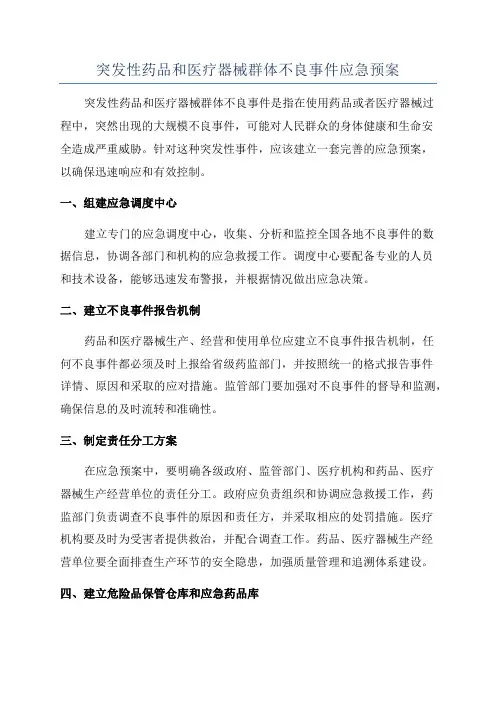 突发性药品和医疗器械群体不良事件应急预案

突发性药品和医疗器械群体不良事件是指在使用药品或者医疗器械过程中，突然出现的大规模不良事件，可能对人民群众的身体健康和生命安全造成严重威胁。针对这种突发性事件，应该建立一套完善的应急预案，以确保迅速响应和有效控制。

一、组建应急调度中心

建立专门的应急调度中心，收集、分析和监控全国各地不良事件的数据信息，协调各部门和机构的应急救援工作。调度中心要配备专业的人员和技术设备，能够迅速发布警报，并根据情况做出应急决策。

二、建立不良事件报告机制

药品和医疗器械生产、经营和使用单位应建立不良事件报告机制，任何不良事件都必须及时上报给省级药监部门，并按照统一的格式报告事件详情、原因和采取的应对措施。监管部门要加强对不良事件的督导和监测，确保信息的及时流转和准确性。

三、制定责任分工方案

在应急预案中，要明确各级政府、监管部门、医疗机构和药品、医疗器械生产经营单位的责任分工。政府应负责组织和协调应急救援工作，药监部门负责调查不良事件的原因和责任方，并采取相应的处罚措施。医疗机构要及时为受害者提供救治，并配合调查工作。药品、医疗器械生产经营单位要全面排查生产环节的安全隐患，加强质量管理和追溯体系建设。

四、建立危险品保管仓库和应急药品库